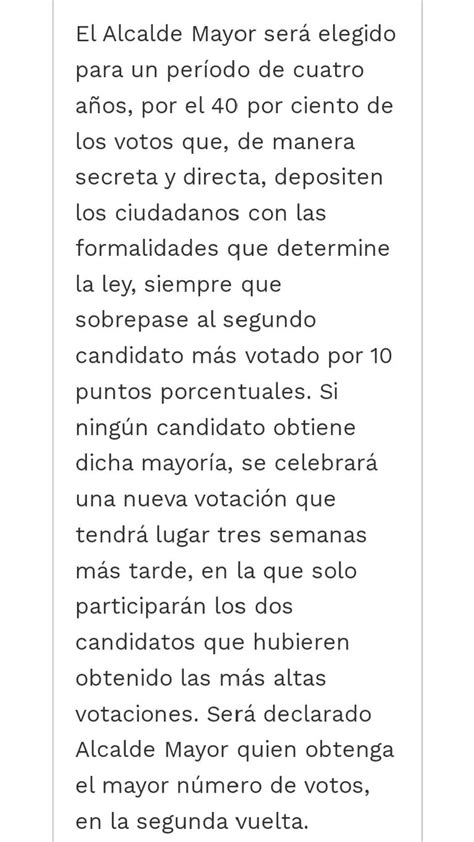 El Alcalde Mayor será elegido para un período de cuatro años, por el 40 por ciento de los votos que, de manera secreta y directa, depositen los ciudadanos con las formalidades que determine la ley, siempre que sobrepase al segundo candidato más votado por 10 puntos porcentuales. Si ningún candidato obtiene dicha mayoría, se celebrará una nueva votación que tendrá lugar tres semanas más tarde, en la que solo participarán los dos candidatos que hubieren obtenido las más altas votaciones. Será declarado Alcalde Mayor quien obtenga el mayor número de votos, en la segunda vuelta.